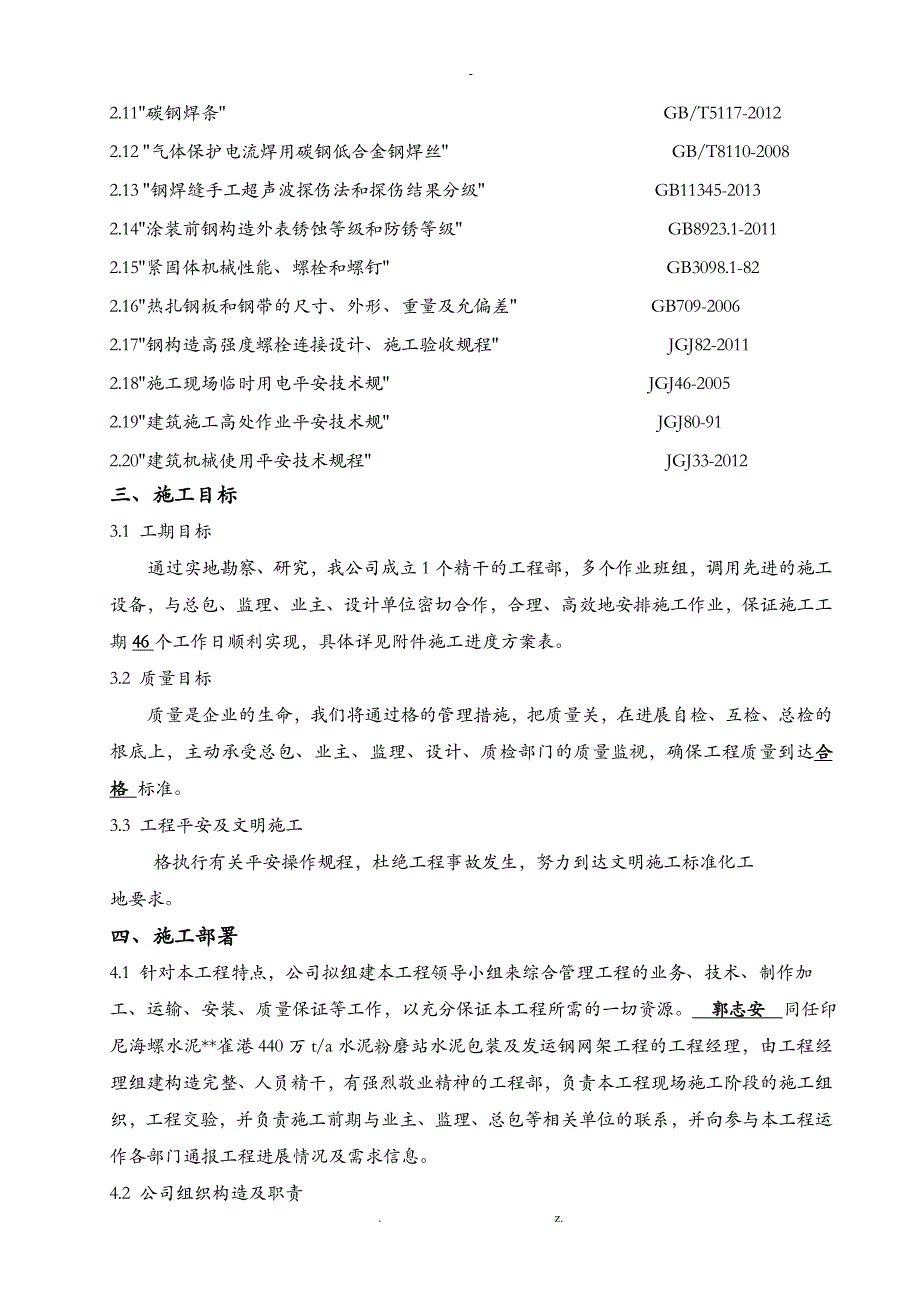 -

2.11"碳钢焊条" GB/T5117-2012

2.12 "气体保护电流焊用碳钢低合金钢焊丝" GB/T8110-2008

2.13 "钢焊缝手工超声波探伤法和探伤结果分级" GB11345-2013

2.14"涂装前钢构造外表锈蚀等级和防锈等级" GB8923.1-2011

2.15"紧固体机械性能、螺栓和螺钉" GB3098.1-82

2.16"热扎钢板和钢带的尺寸、外形、重量及允偏差" GB709-2006

2.17"钢构造高强度螺栓连接设计、施工验收规程" JGJ82-2011

2.18"施工现场临时用电平安技术规" JGJ46-2005

2.19"建筑施工高处作业平安技术规" JGJ80-91

2.20"建筑机械使用平安技术规程" JGJ33-2012

三、施工目标

3.1 工期目标

通过实地勘察、研究，我公司成立 1 个精干的工程部，多个作业班组，调用先进的施工设备，与总包、监理、业主、设计单位密切合作，合理、高效地安排施工作业，保证施工工期 46 个工作日顺利实现，具体详见附件施工进度方案表。

3.2 质量目标

质量是企业的生命，我们将通过格的管理措施，把质量关，在进展自检、互检、总检的根底上，主动承受总包、业主、监理、设计、质检部门的质量监视，确保工程质量到达合格 标准。

3.3 工程平安及文明施工

格执行有关平安操作规程，杜绝工程事故发生，努力到达文明施工标准化工地要求。

四、施工部署

4.1 针对本工程特点，公司拟组建本工程领导小组来综合管理工程的业务、技术、制作加工、运输、安装、质量保证等工作，以充分保证本工程所需的一切资源。 郭志安 同任印尼海螺水泥**崔港 440 万 t/a 水泥粉磨站水泥包装及发运钢网架工程的工程经理，由工程经理组建构造完整、人员精干，有强烈敬业精神的工程部，负责本工程现场施工阶段的施工组织，工程交验，并负责施工前期与业主、监理、总包等相关单位的联系，并向参与本工程运作各部门通报工程进展情况及需求信息。

4.2 公司组织构造及职责

. z.